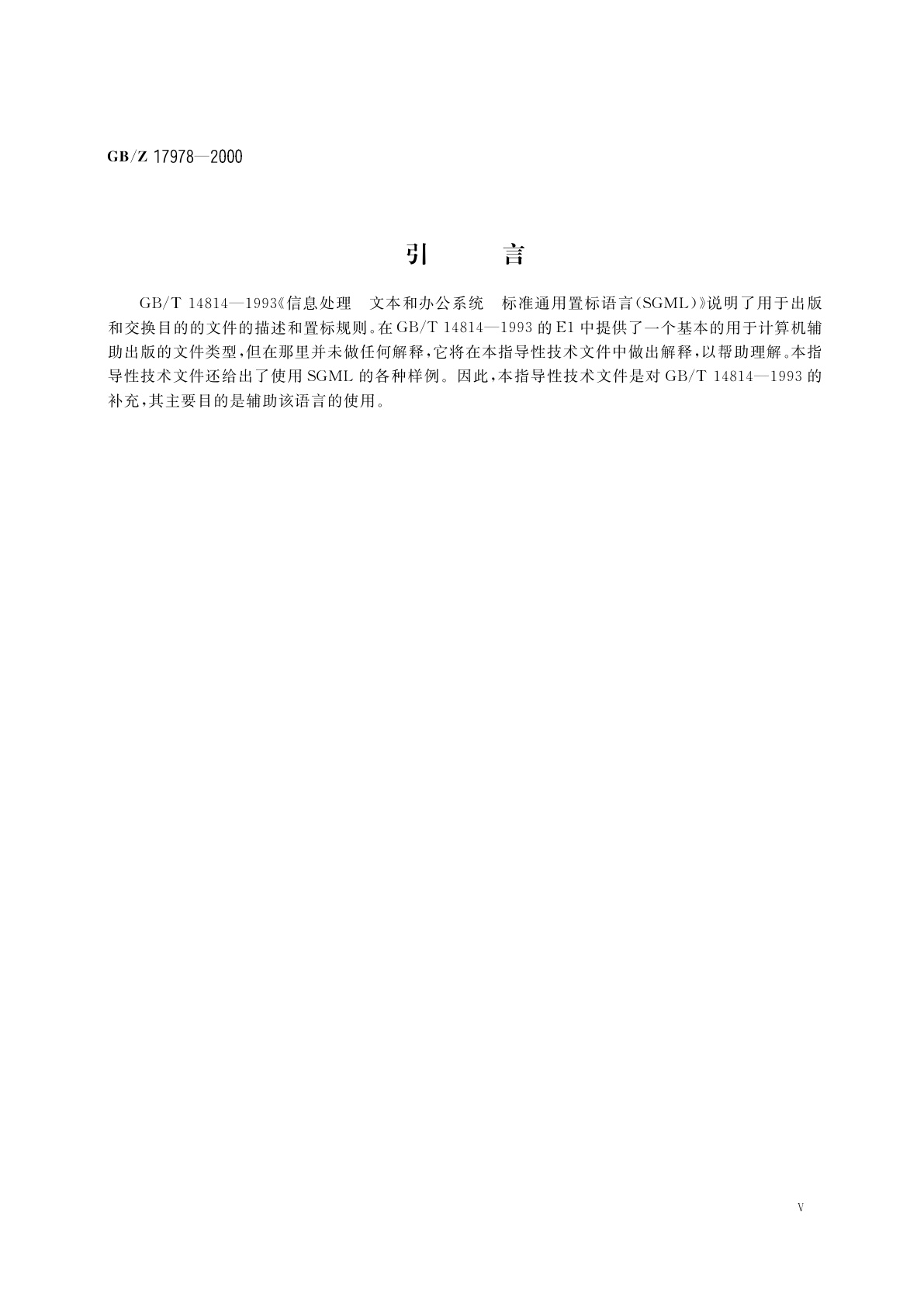 GB/Z 17978—2000

引　言

GB/T 14814—1993《信息处理　文本和办公系统　标准通用置标语言(SGML)》说明了用于出版和交换目的的文件的描述和置标规则。在GB/T 14814—1993的E1中提供了一个基本的用于计算机辅助出版的文件类型，但在那里并未做任何解释，它将在本指导性技术文件中做出解释，以帮助理解。本指导性技术文件还给出了使用SGML的各种样例。因此，本指导性技术文件是对GB/T 14814—1993的补充，其主要目的是辅助该语言的使用。

V